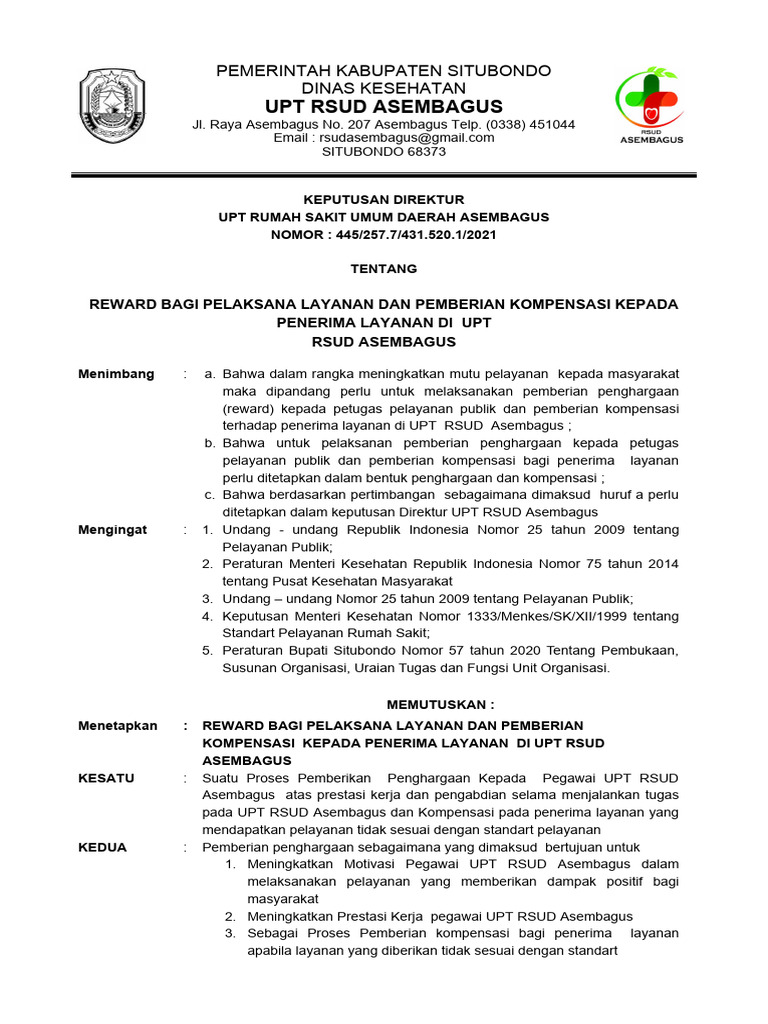 PEMERINTAH KABUPATEN SITUBONDO
DINAS KESEHATAN
UPT RSUD ASEMBAGUS
Jl. Raya Asembagus No. 207 Asembagus Telp. (0338) 451044
Email : rsudasembagus@gmail.com
SITUBONDO 68373

RSUD
ASEMBAGUS

KEPUTUSAN DIREKTUR
UPT RUMAH SAKIT UMUM DAERAH ASEMBAGUS
NOMOR : 445/257.7/431.520.1/2021

TENTANG

REWARD BAGI PELAKSANA LAYANAN DAN PEMBERIAN KOMPENSASI KEPADA PENERIMA LAYANAN DI UPT RSUD ASEMBAGUS

Menimbang : a. Bahwa dalam rangka meningkatkan mutu pelayanan kepada masyarakat maka dipandang perlu untuk melaksanakan pemberian penghargaan (reward) kepada petugas pelayanan publik dan pemberian kompensasi terhadap penerima layanan di UPT RSUD Asembagus ;
b. Bahwa untuk pelaksanan pemberian penghargaan kepada petugas pelayanan publik dan pemberian kompensasi bagi penerima layanan perlu ditetapkan dalam bentuk penghargaan dan kompensasi ;
c. Bahwa berdasarkan pertimbangan sebagaimana dimaksud huruf a perlu ditetapkan dalam keputusan Direktur UPT RSUD Asembagus

Mengingat : 1. Undang - undang Republik Indonesia Nomor 25 tahun 2009 tentang Pelayanan Publik;
2. Peraturan Menteri Kesehatan Republik Indonesia Nomor 75 tahun 2014 tentang Pusat Kesehatan Masyarakat
3. Undang – undang Nomor 25 tahun 2009 tentang Pelayanan Publik;
4. Keputusan Menteri Kesehatan Nomor 1333/Menkes/SK/XII/1999 tentang Standart Pelayanan Rumah Sakit;
5. Peraturan Bupati Situbondo Nomor 57 tahun 2020 Tentang Pembukaan, Susunan Organisasi, Uraian Tugas dan Fungsi Unit Organisasi.

MEMUTUSKAN :

Menetapkan : REWARD BAGI PELAKSANA LAYANAN DAN PEMBERIAN KOMPENSASI KEPADA PENERIMA LAYANAN DI UPT RSUD ASEMBAGUS

KESATU : Suatu Proses Pemberikan Penghargaan Kepada Pegawai UPT RSUD Asembagus atas prestasi kerja dan pengabdian selama menjalankan tugas pada UPT RSUD Asembagus dan Kompensasi pada penerima layanan yang mendapatkan pelayanan tidak sesuai dengan standart pelayanan

KEDUA : Pemberian penghargaan sebagaimana yang dimaksud bertujuan untuk
1. Meningkatkan Motivasi Pegawai UPT RSUD Asembagus dalam melaksanakan pelayanan yang memberikan dampak positif bagi masyarakat
2. Meningkatkan Prestasi Kerja pegawai UPT RSUD Asembagus
3. Sebagai Proses Pemberian kompensasi bagi penerima layanan apabila layanan yang diberikan tidak sesuai dengan standart